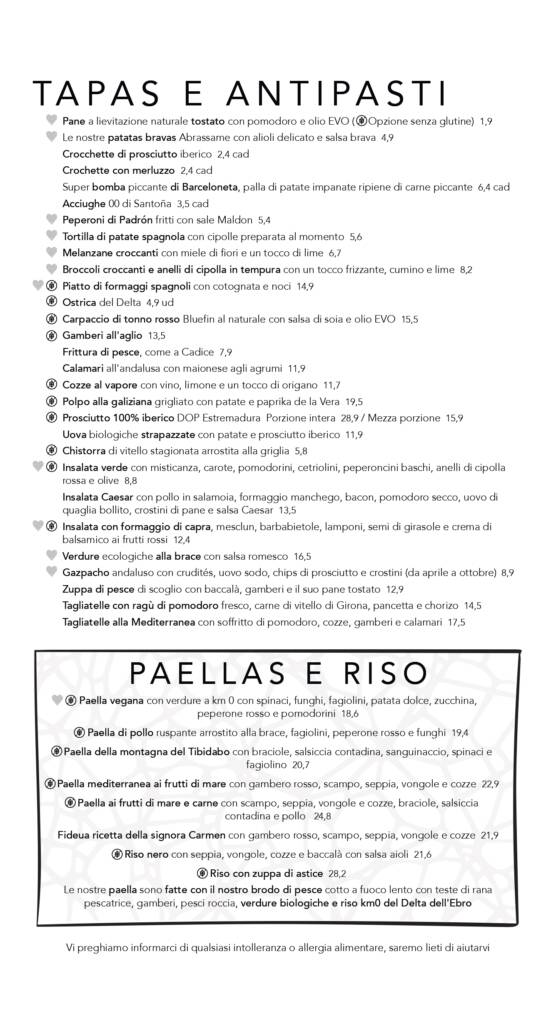 TAPAS E ANTIPASTI

Pane a lievitazione naturale tostato con pomodoro e olio EVO (Opzione senza glutine) 1,9
Le nostre patatas bravas Abrassame con alioli delicato e salsa brava 4,9
Crocchette di prosciutto iberico 2,4 cad
Crochette con merluzzo 2,4 cad
Super bomba piccante di Barceloneta, palla di patate impanate ripiene di carne piccante 6,4 cad
Acciughe 00 di Santoña 3,5 cad
Peperoni di Padrón fritti con sale Maldon 5,4
Tortilla di patate spagnola con cipolle preparata al momento 5,6
Melanzane croccanti con miele di fiori e un tocco di lime 6,7
Broccoli croccanti e anelli di cipolla in tempura con un tocco frizzante, cumino e lime 8,2
Piatto di formaggi spagnoli con cotognata e noci 14,9
Ostrica del Delta 4,9 ud
Carpaccio di tonno rosso Bluefin al naturale con salsa di soia e olio EVO 15,5
Gamberi all'aglio 13,5
Frittura di pesce, come a Cadice 7,9
Calamari all'andalusa con maionese agli agrumi 11,9
Cozze al vapore con vino, limone e un tocco di origano 11,7
Polpo alla galiziana grigliato con patate e paprika de la Vera 19,5
Prosciutto 100% iberico DOP Estremadura Porzione intera 28,9 / Mezza porzione 15,9
Uova biologiche strapazzate con patate e prosciutto iberico 11,9
Chistorra di vitello stagionata arrostita alla griglia 5,8
Insalata verde con misticanza, carote, pomodorini, cetriolini, peperoncini baschi, anelli di cipolla rossa e olive 8,8
Insalata Caesar con pollo in salamoia, formaggio manchego, bacon, pomodoro secco, uovo di quaglia bollito, crostini di pane e salsa Caesar 13,5
Insalata con formaggio di capra, mesclun, barbabietole, lamponi, semi di girasole e crema di balsamico ai frutti rossi 12,4
Verdure ecologiche alla brace con salsa romesco 16,5
Gazpacho andaluso con crudités, uovo sodo, chips di prosciutto e crostini (da aprile a ottobre) 8,9
Zuppa di pesce di scoglio con baccalà, gamberi e il suo pane tostato 12,9
Tagliatelle con ragù di pomodoro fresco, carne di vitello di Girona, pancetta e chorizo 14,5
Tagliatelle alla Mediterranea con soffritto di pomodoro, cozze, gamberi e calamari 17,5

PAELLAS E RISO

Paella vegana con verdure a km 0 con spinaci, funghi, fagiolini, patata dolce, zucchina, peperone rosso e pomodorini 18,6
Paella di pollo ruspante arrostito alla brace, fagiolini, peperone rosso e funghi 19,4
Paella della montagna del Tibidabo con braciole, salsiccia contadina, sanguinaccio, spinaci e fagiolino 20,7
Paella mediterranea ai frutti di mare con gambero rosso, scampo, seppia, vongole e cozze 22,9
Paella ai frutti di mare e carne con scampo, seppia, vongole e cozze, braciole, salsiccia contadina e pollo 24,8
Fideua ricetta della signora Carmen con gambero rosso, scampo, seppia, vongole e cozze 21,9
Riso nero con seppia, vongole, cozze e baccalà con salsa aioli 21,6
Riso con zuppa di astice 28,2
Le nostre paella sono fatte con il nostro brodo di pesce cotto a fuoco lento con teste di rana pescatrice, gamberi, pesci roccia, verdure biologiche e riso km0 del Delta dell'Ebro

Vi preghiamo informarci di qualsiasi intolleranza o allergia alimentare, saremo lieti di aiutarvi